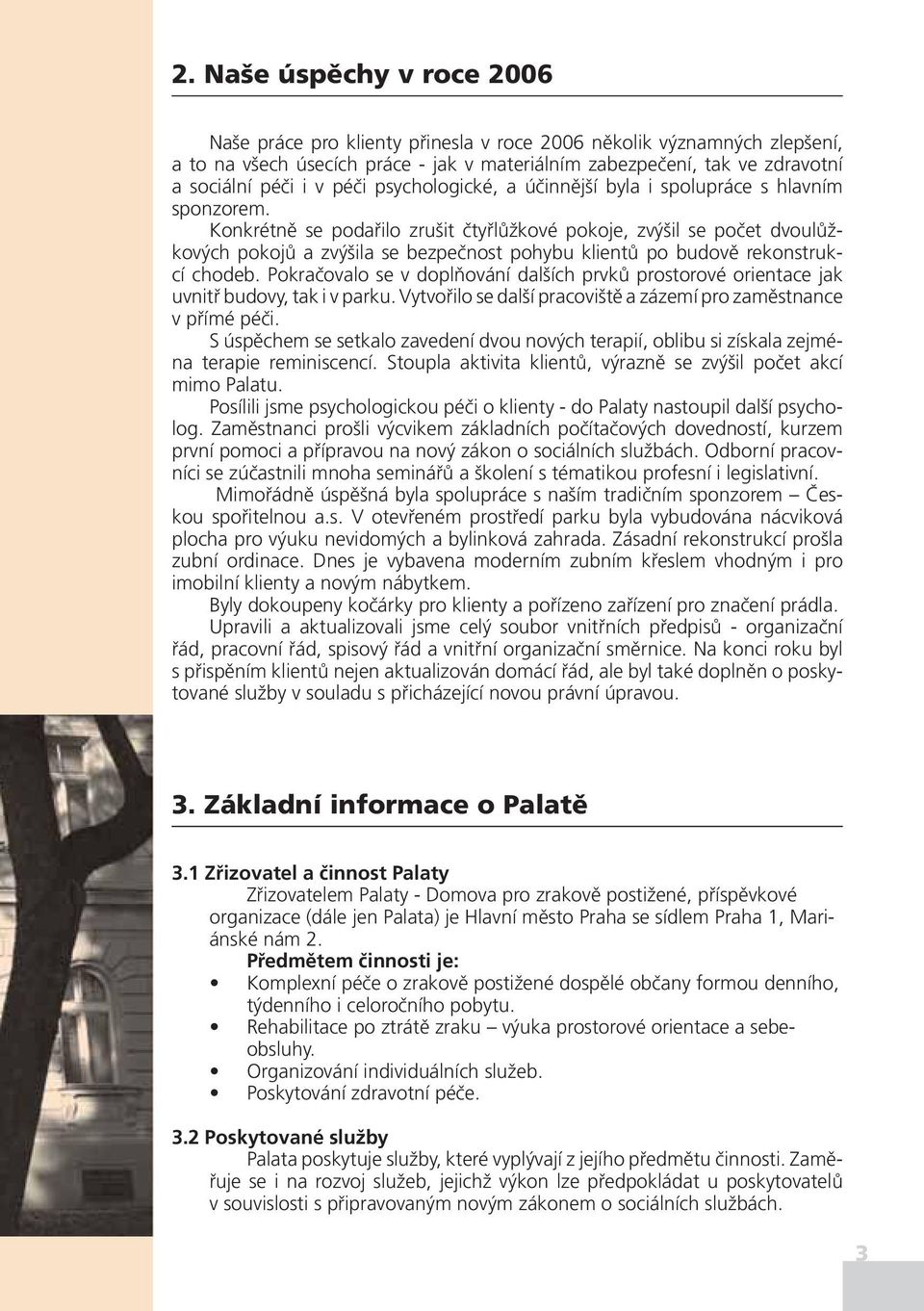 2. Naše úspěchy v roce 2006

Naše práce pro klienty přinesla v roce 2006 několik významných zlepšení, a to na všech úsecích práce - jak v materiálním zabezpečení, tak ve zdravotní a sociální péči i v péči psychologické, a účinnější byla i spolupráce s hlavním sponzorem.

Konkrétně se podařilo zrušit čtyřlůžkové pokoje, zvýšil se počet dvoulůžkových pokojů a zvýšila se bezpečnost pohybu klientů po budově rekonstrukcí chodeb. Pokračovalo se v doplňování dalších prvků prostorové orientace jak uvnitř budovy, tak i v parku. Vytvořilo se další pracoviště a zázemí pro zaměstnance v přímé péči.

S úspěchem se setkalo zavedení dvou nových terapií, oblibu si získala zejména terapie reminiscencí. Stoupla aktivita klientů, výrazně se zvýšil počet akcí mimo Palatu.

Posílili jsme psychologickou péči o klienty - do Palaty nastoupil další psycholog. Zaměstnanci prošli výcvikem základních počítačových dovedností, kurzem první pomoci a přípravou na nový zákon o sociálních službách. Odborní pracovníci se zúčastnili mnoha seminářů a školení s tématikou profesní i legislativní.

Mimořádně úspěšná byla spolupráce s naším tradičním sponzorem – Českou spořitelnou a.s. V otevřeném prostředí parku byla vybudována nácviková plocha pro výuku nevidomých a bylinková zahrada. Zásadní rekonstrukcí prošla zubní ordinace. Dnes je vybavena moderním zubním křeslem vhodným i pro imobilní klienty a novým nábytkem.

Byly dokoupeny kočárky pro klienty a pořízeno zařízení pro značení prádla.

Upravili a aktualizovali jsme celý soubor vnitřních předpisů - organizační řád, pracovní řád, spisový řád a vnitřní organizační směrnice. Na konci roku byl s přispěním klientů nejen aktualizován domácí řád, ale byl také doplněn o poskytované služby v souladu s přicházející novou právní úpravou.

3. Základní informace o Palatě

3.1 Zřizovatel a činnost Palaty

Zřizovatelem Palaty - Domova pro zrakově postižené, příspěvkové organizace (dále jen Palata) je Hlavní město Praha se sídlem Praha 1, Mariánské nám 2.

Předmětem činnosti je:

• Komplexní péče o zrakově postižené dospělé občany formou denního, týdenního i celoročního pobytu.
• Rehabilitace po ztrátě zraku – výuka prostorové orientace a sebeobsluhy.
• Organizování individuálních služeb.
• Poskytování zdravotní péče.

3.2 Poskytované služby

Palata poskytuje služby, které vyplývají z jejího předmětu činnosti. Zaměřuje se i na rozvoj služeb, jejichž výkon lze předpokládat u poskytovatelů v souvislosti s připravovaným novým zákonem o sociálních službách.

3